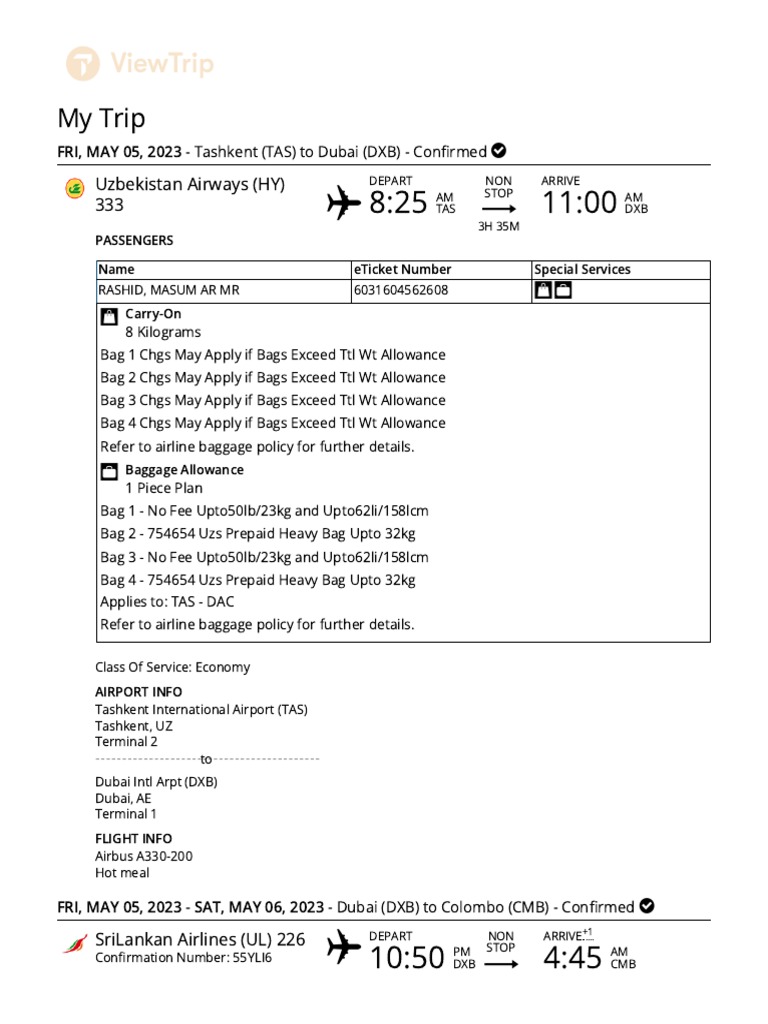 ViewTrip

My Trip

FRI, MAY 05, 2023 - Tashkent (TAS) to Dubai (DXB) - Confirmed

Uzbekistan Airways (HY) 333

DEPART 8:25 AM TAS

NON STOP 3H 35M

ARRIVE 11:00 AM DXB

PASSENGERS

| Name | eTicket Number | Special Services |
|---|---|---|
| RASHID, MASUM AR MR | 6031604562608 | |

Carry-On
8 Kilograms
Bag 1 Chgs May Apply if Bags Exceed Ttl Wt Allowance
Bag 2 Chgs May Apply if Bags Exceed Ttl Wt Allowance
Bag 3 Chgs May Apply if Bags Exceed Ttl Wt Allowance
Bag 4 Chgs May Apply if Bags Exceed Ttl Wt Allowance
Refer to airline baggage policy for further details.

Baggage Allowance
1 Piece Plan
Bag 1 - No Fee Upto50lb/23kg and Upto62li/158lcm
Bag 2 - 754654 Uzs Prepaid Heavy Bag Upto 32kg
Bag 3 - No Fee Upto50lb/23kg and Upto62li/158lcm
Bag 4 - 754654 Uzs Prepaid Heavy Bag Upto 32kg
Applies to: TAS - DAC
Refer to airline baggage policy for further details.

Class Of Service: Economy

AIRPORT INFO
Tashkent International Airport (TAS)
Tashkent, UZ
Terminal 2
to
Dubai Intl Arpt (DXB)
Dubai, AE
Terminal 1

FLIGHT INFO
Airbus A330-200
Hot meal

FRI, MAY 05, 2023 - SAT, MAY 06, 2023 - Dubai (DXB) to Colombo (CMB) - Confirmed

SriLankan Airlines (UL) 226
Confirmation Number: 55YLI6

DEPART 10:50 PM DXB

NON STOP

ARRIVE+1 4:45 AM CMB